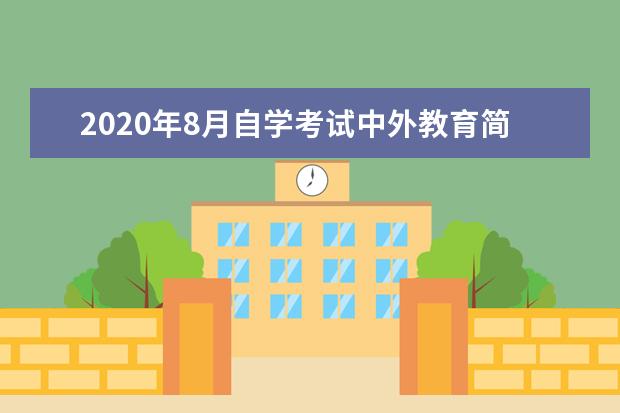 2020年8月自学考试中外教育简